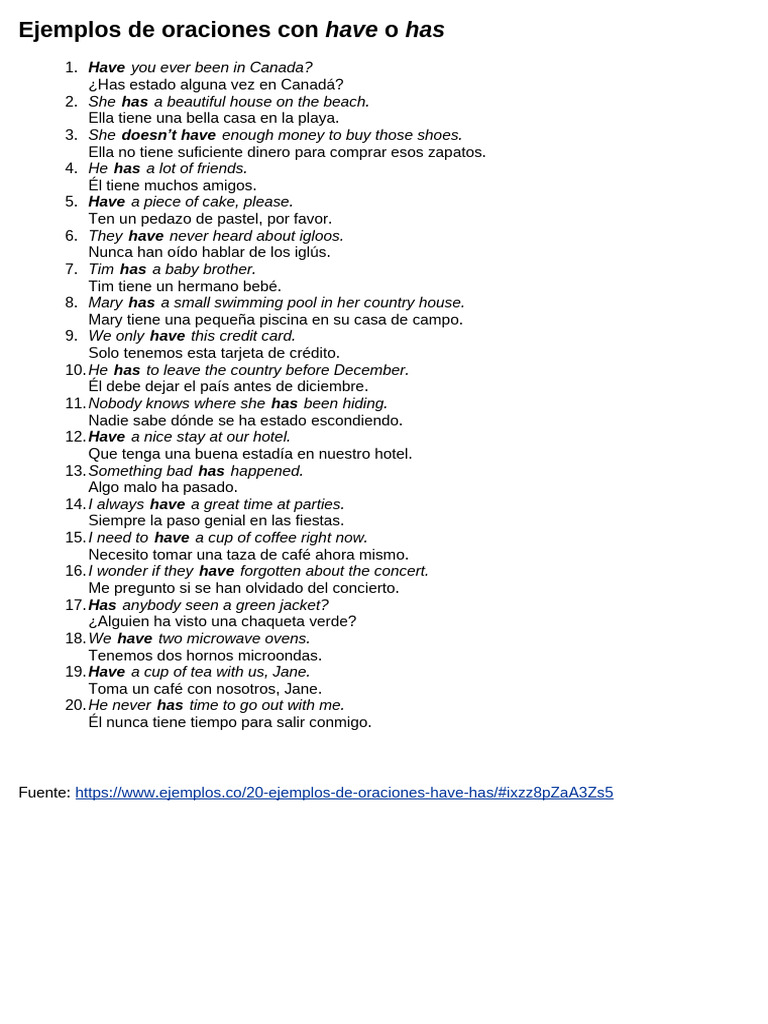 Ejemplos de oraciones con have o has

1. Have you ever been in Canada?
¿Has estado alguna vez en Canadá?
2. She has a beautiful house on the beach.
Ella tiene una bella casa en la playa.
3. She doesn't have enough money to buy those shoes.
Ella no tiene suficiente dinero para comprar esos zapatos.
4. He has a lot of friends.
Él tiene muchos amigos.
5. Have a piece of cake, please.
Ten un pedazo de pastel, por favor.
6. They have never heard about igloos.
Nunca han oído hablar de los iglús.
7. Tim has a baby brother.
Tim tiene un hermano bebé.
8. Mary has a small swimming pool in her country house.
Mary tiene una pequeña piscina en su casa de campo.
9. We only have this credit card.
Solo tenemos esta tarjeta de crédito.
10. He has to leave the country before December.
Él debe dejar el país antes de diciembre.
11. Nobody knows where she has been hiding.
Nadie sabe dónde se ha estado escondiendo.
12. Have a nice stay at our hotel.
Que tenga una buena estadía en nuestro hotel.
13. Something bad has happened.
Algo malo ha pasado.
14. I always have a great time at parties.
Siempre la paso genial en las fiestas.
15. I need to have a cup of coffee right now.
Necesito tomar una taza de café ahora mismo.
16. I wonder if they have forgotten about the concert.
Me pregunto si se han olvidado del concierto.
17. Has anybody seen a green jacket?
¿Alguien ha visto una chaqueta verde?
18. We have two microwave ovens.
Tenemos dos hornos microondas.
19. Have a cup of tea with us, Jane.
Toma un café con nosotros, Jane.
20. He never has time to go out with me.
Él nunca tiene tiempo para salir conmigo.

Fuente: https://www.ejemplos.co/20-ejemplos-de-oraciones-have-has/#ixzz8pZaA3Zs5